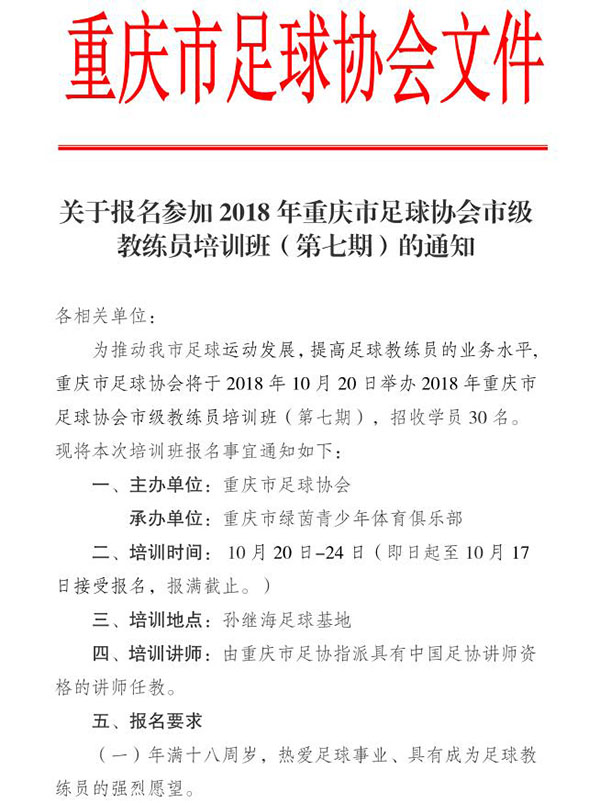 重庆市足球协会文件

关于报名参加 2018 年重庆市足球协会市级教练员培训班（第七期）的通知

各相关单位：

为推动我市足球运动发展，提高足球教练员的业务水平，重庆市足球协会将于 2018 年 10 月 20 日举办 2018 年重庆市足球协会市级教练员培训班（第七期），招收学员 30 名。现将本次培训班报名事宜通知如下：

一、主办单位：重庆市足球协会

承办单位：重庆市绿茵青少年体育俱乐部

二、培训时间：10 月 20 日–24 日（即日起至 10 月 17 日接受报名，报满截止。）

三、培训地点：孙继海足球基地

四、培训讲师：由重庆市足协指派具有中国足协讲师资格的讲师任教。

五、报名要求

（一）年满十八周岁，热爱足球事业、具有成为足球教练员的强烈愿望。